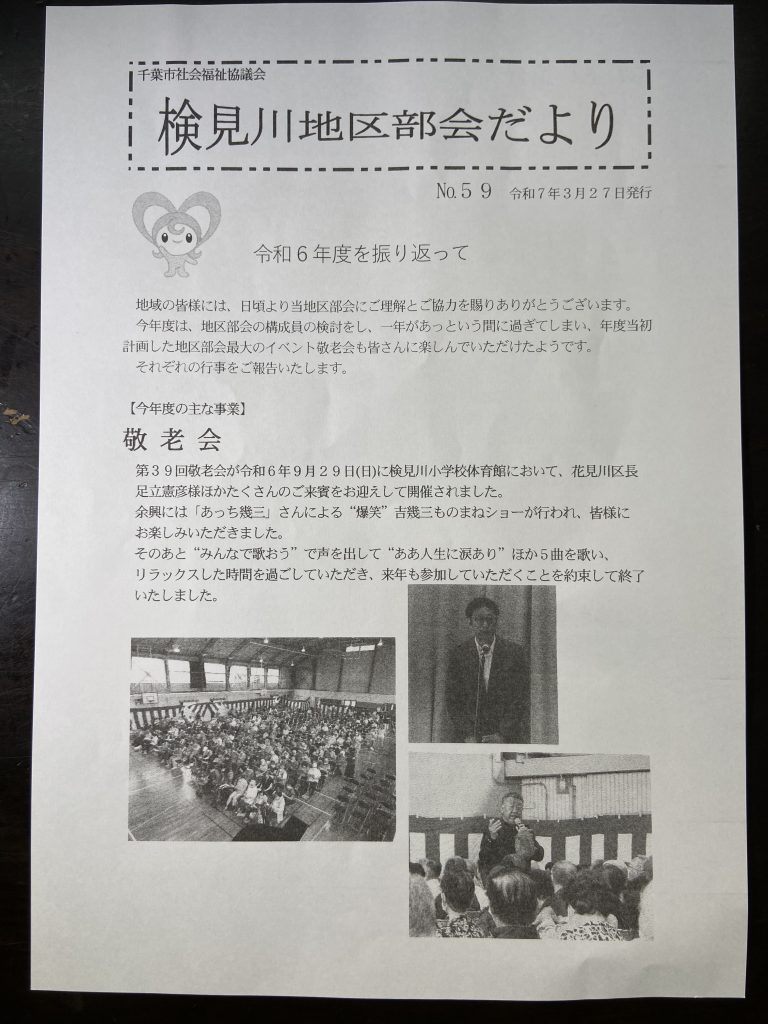 千葉市社会福祉協議会
検見川地区部会だより

No.５９　令和７年３月２７日発行

令和６年度を振り返って

地域の皆様には、日頃より当地区部会にご理解とご協力を賜りありがとうございます。
今年度は、地区部会の構成員の検討をし、一年があっという間に過ぎてしまい、年度当初計画した地区部会最大のイベント敬老会も皆さんに楽しんでいただけたようです。
それぞれの行事をご報告いたします。

【今年度の主な事業】
敬老会
第３９回敬老会が令和６年９月２９日(日)に検見川小学校体育館において、花見川区長足立憲彦様ほかたくさんのご来賓をお迎えして開催されました。
余興には「あっち幾三」さんによる“爆笑”吉幾三ものまねショーが行われ、皆様にお楽しみいただきました。
そのあと“みんなで歌おう”で声を出して“ああ人生に涙あり”ほか５曲を歌い、リラックスした時間を過ごしていただき、来年も参加していただくことを約束して終了いたしました。